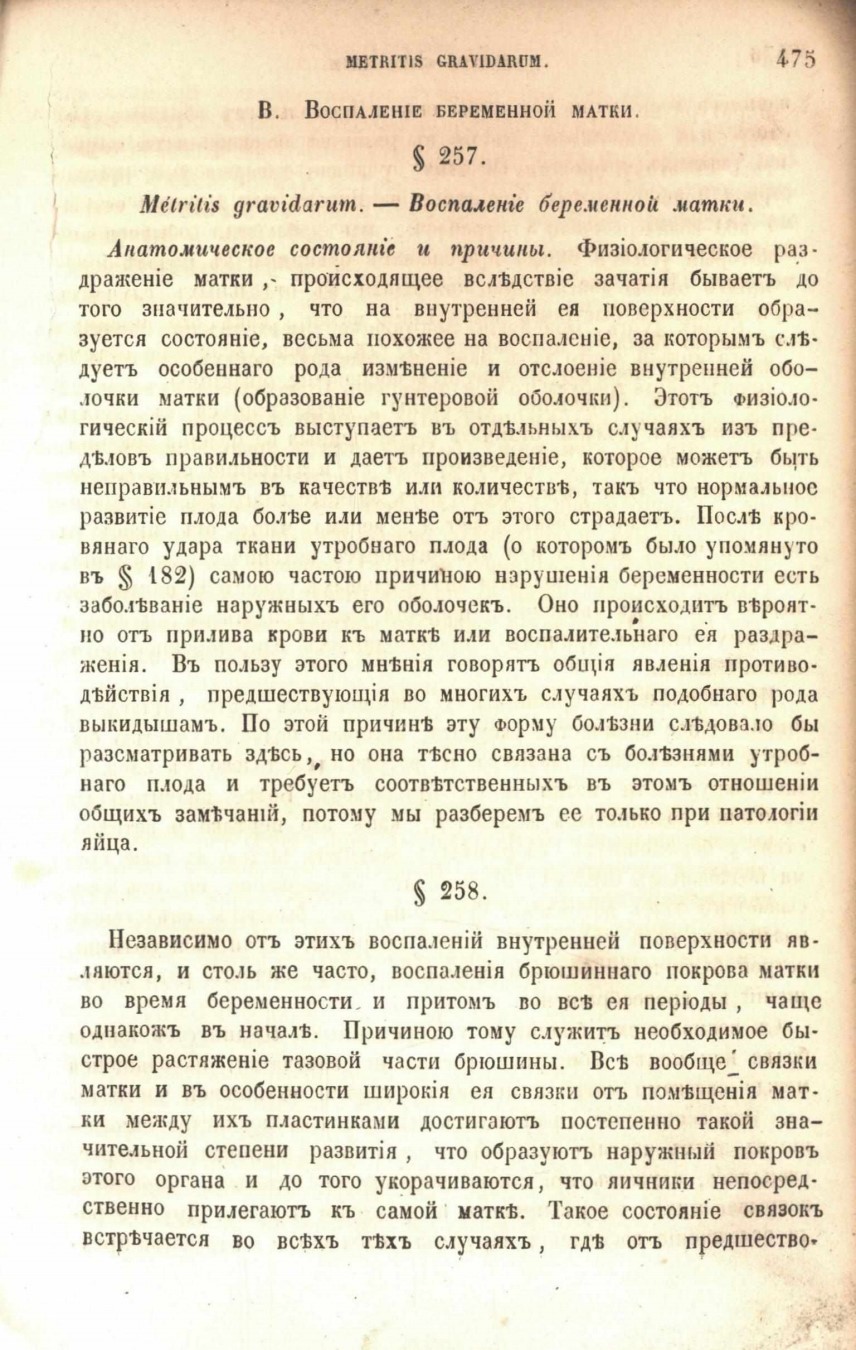 METRITIS GRAVIDARUM. 475

B. Воспаленіе беременной матки.

§ 257.

Metritis gravidarum. — Воспаленіе беременной матки.

Анатомическое состояніе и причины. Физіологическое раздраженіе матки, происходящее вслѣдствіе зачатія бываетъ до того значительно, что на внутренней ея поверхности образуется состояніе, весьма похожее на воспаленіе, за которымъ слѣдуетъ особеннаго рода измѣненіе и отслоеніе внутренней оболочки матки (образованіе гунтеровой оболочки). Этотъ физіологическій процессъ выступаетъ въ отдѣльныхъ случаяхъ изъ предѣловъ правильности и даетъ произведеніе, которое можетъ быть неправильнымъ въ качествѣ или количествѣ, такъ что нормальное развитіе плода болѣе или менѣе отъ этого страдаетъ. Послѣ кровянаго удара ткани утробнаго плода (о которомъ было упомянуто въ § 182) самою частою причиною нарушенія беременности есть заболѣваніе наружныхъ его оболочекъ. Оно происходитъ вѣроятно отъ прилива крови къ маткѣ или воспалительнаго ея раздраженія. Въ пользу этого мнѣнія говорятъ общія явленія противодѣйствія, предшествующія во многихъ случаяхъ подобнаго рода выкидышамъ. По этой причинѣ эту форму болѣзни слѣдовало бы разсматривать здѣсь, но она тѣсно связана съ болѣзнями утробнаго плода и требуетъ соотвѣтственныхъ въ этомъ отношеніи общихъ замѣчаній, потому мы разберемъ ее только при патологіи яйца.

§ 258.

Независимо отъ этихъ воспаленій внутренней поверхности являются, и столь же часто, воспаленія брюшиннаго покрова матки во время беременности и притомъ во всѣ ея періоды, чаще однакожъ въ началѣ. Причиною тому служитъ необходимое быстрое растяженіе тазовой части брюшины. Всѣ вообще связки матки и въ особенности широкія ея связки отъ помѣщенія матки между ихъ пластинками достигаютъ постепенно такой значительной степени развитія, что образуютъ наружный покровъ этого органа и до того укорачиваются, что яичники непосредственно прилегаютъ къ самой маткѣ. Такое состояніе связокъ встрѣчается во всѣхъ тѣхъ случаяхъ, гдѣ отъ предшество-